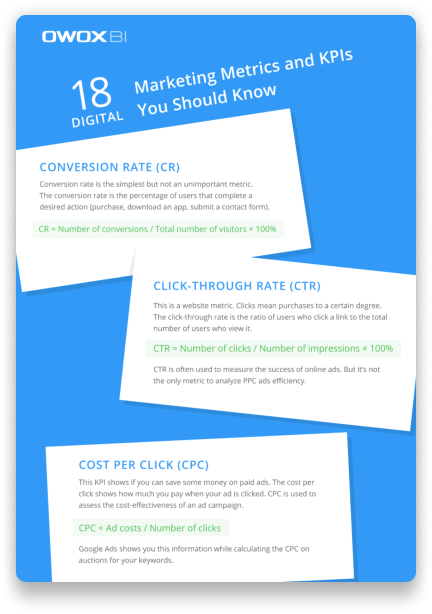 OWOX BI

18 DIGITAL Marketing Metrics and KPIs You Should Know

CONVERSION RATE (CR)

Conversion rate is the simplest but not an unimportant metric. The conversion rate is the percentage of users that complete a desired action (purchase, download an app, submit a contact form).

CR = Number of conversions / Total number of visitors × 100%

CLICK-THROUGH RATE (CTR)

This is a website metric. Clicks mean purchases to a certain degree. The click-through rate is the ratio of users who click a link to the total number of users who view it.

CTR = Number of clicks / Number of impressions × 100%

CTR is often used to measure the success of online ads. But it's not the only metric to analyze PPC ads efficiency.

COST PER CLICK (CPC)

This KPI shows if you can save some money on paid ads. The cost per click shows how much you pay when your ad is clicked. CPC is used to assess the cost-effectiveness of an ad campaign.

CPC = Ad costs / Number of clicks

Google Ads shows you this information while calculating the CPC on auctions for your keywords.